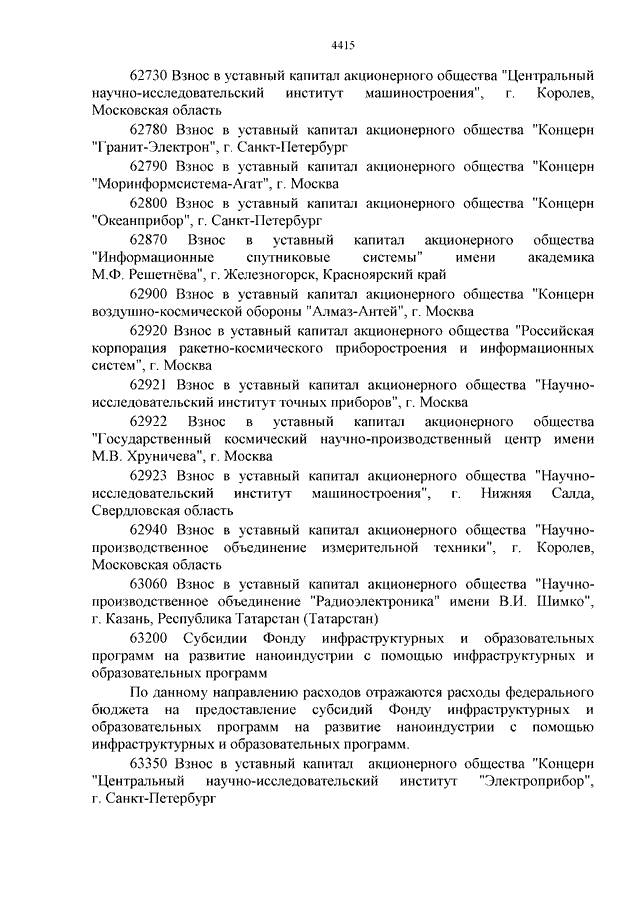 4415

62730 Взнос в уставный капитал акционерного общества "Центральный научно-исследовательский институт машиностроения", г. Королев, Московская область

62780 Взнос в уставный капитал акционерного общества "Концерн "Гранит-Электрон", г. Санкт-Петербург

62790 Взнос в уставный капитал акционерного общества "Концерн "Моринформсистема-Агат", г. Москва

62800 Взнос в уставный капитал акционерного общества "Концерн "Океанприбор", г. Санкт-Петербург

62870 Взнос в уставный капитал акционерного общества "Информационные спутниковые системы" имени академика М.Ф. Решетнёва", г. Железногорск, Красноярский край

62900 Взнос в уставный капитал акционерного общества "Концерн воздушно-космической обороны "Алмаз-Антей", г. Москва

62920 Взнос в уставный капитал акционерного общества "Российская корпорация ракетно-космического приборостроения и информационных систем", г. Москва

62921 Взнос в уставный капитал акционерного общества "Научно-исследовательский институт точных приборов", г. Москва

62922 Взнос в уставный капитал акционерного общества "Государственный космический научно-производственный центр имени М.В. Хруничева", г. Москва

62923 Взнос в уставный капитал акционерного общества "Научно-исследовательский институт машиностроения", г. Нижняя Салда, Свердловская область

62940 Взнос в уставный капитал акционерного общества "Научно-производственное объединение измерительной техники", г. Королев, Московская область

63060 Взнос в уставный капитал акционерного общества "Научно-производственное объединение "Радиоэлектроника" имени В.И. Шимко", г. Казань, Республика Татарстан (Татарстан)

63200 Субсидии Фонду инфраструктурных и образовательных программ на развитие наноиндустрии с помощью инфраструктурных и образовательных программ

По данному направлению расходов отражаются расходы федерального бюджета на предоставление субсидий Фонду инфраструктурных и образовательных программ на развитие наноиндустрии с помощью инфраструктурных и образовательных программ.

63350 Взнос в уставный капитал акционерного общества "Концерн "Центральный научно-исследовательский институт "Электроприбор", г. Санкт-Петербург